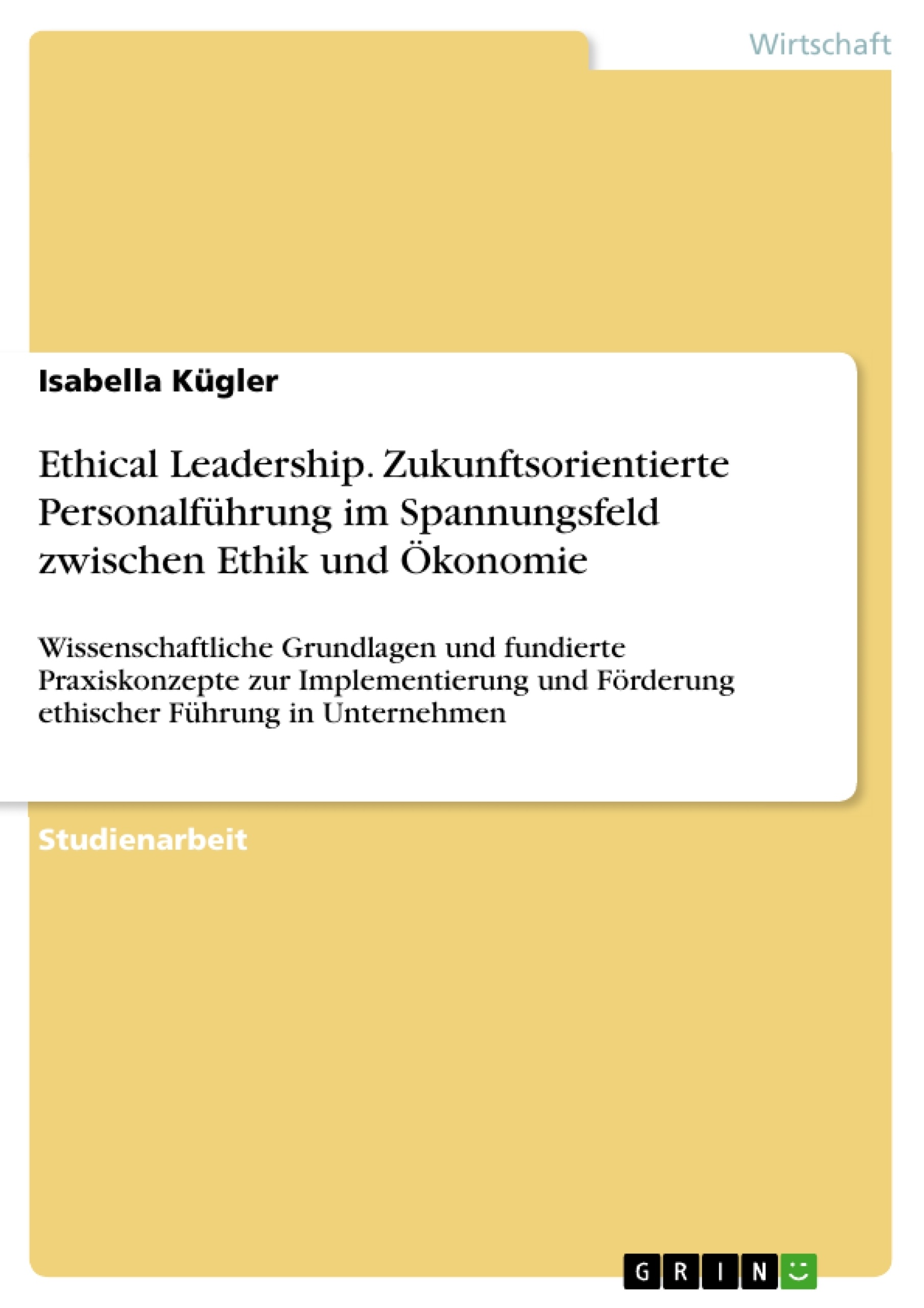 Wirtschaft

Isabella Kügler

Ethical Leadership. Zukunftsorientierte Personalführung im Spannungsfeld zwischen Ethik und Ökonomie

Wissenschaftliche Grundlagen und fundierte Praxiskonzepte zur Implementierung und Förderung ethischer Führung in Unternehmen

Studienarbeit

GRIN